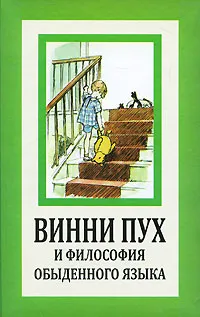 ВИННИ ПУХ
И ФИЛОСОФИЯ
ОБЫДЕННОГО ЯЗЫКА